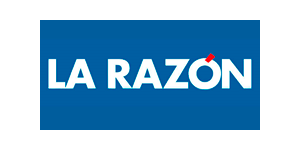 LA RAZÓN